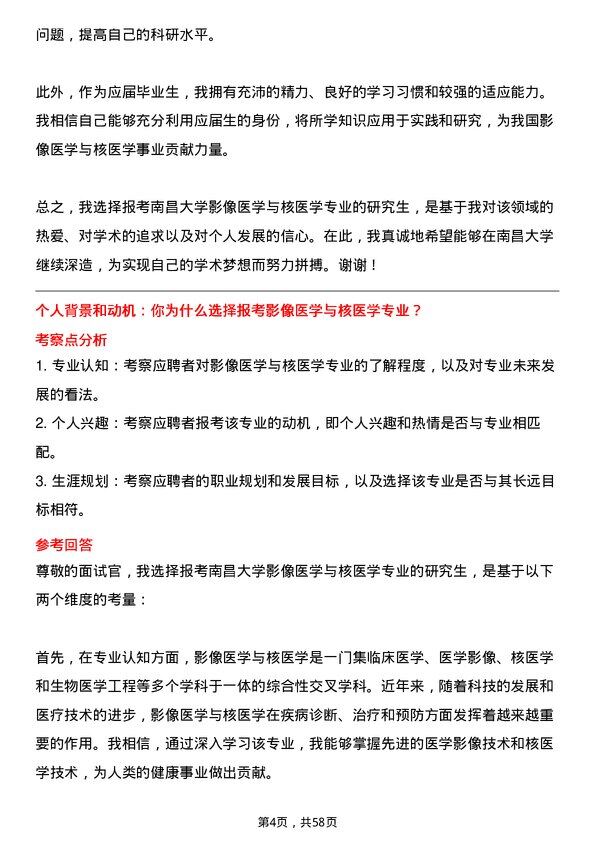 问题，提高自己的科研水平。

此外，作为应届毕业生，我拥有充沛的精力、良好的学习习惯和较强的适应能力。我相信自己能够充分利用应届生的身份，将所学知识应用于实践和研究，为我国影像医学与核医学事业贡献力量。

总之，我选择报考南昌大学影像医学与核医学专业的研究生，是基于我对该领域的热爱、对学术的追求以及对个人发展的信心。在此，我真诚地希望能够在南昌大学继续深造，为实现自己的学术梦想而努力拼搏。谢谢！

个人背景和动机：你为什么选择报考影像医学与核医学专业？

考察点分析

1. 专业认知：考察应聘者对影像医学与核医学专业的了解程度，以及对专业未来发展的看法。

2. 个人兴趣：考察应聘者报考该专业的动机，即个人兴趣和热情是否与专业相匹配。

3. 生涯规划：考察应聘者的职业规划和发展目标，以及选择该专业是否与其长远目标相符。

参考回答

尊敬的面试官，我选择报考南昌大学影像医学与核医学专业的研究生，是基于以下两个维度的考量：

首先，在专业认知方面，影像医学与核医学是一门集临床医学、医学影像、核医学和生物医学工程等多个学科于一体的综合性交叉学科。近年来，随着科技的发展和医疗技术的进步，影像医学与核医学在疾病诊断、治疗和预防方面发挥着越来越重要的作用。我相信，通过深入学习该专业，我能够掌握先进的医学影像技术和核医学技术，为人类的健康事业做出贡献。

第4页，共58页